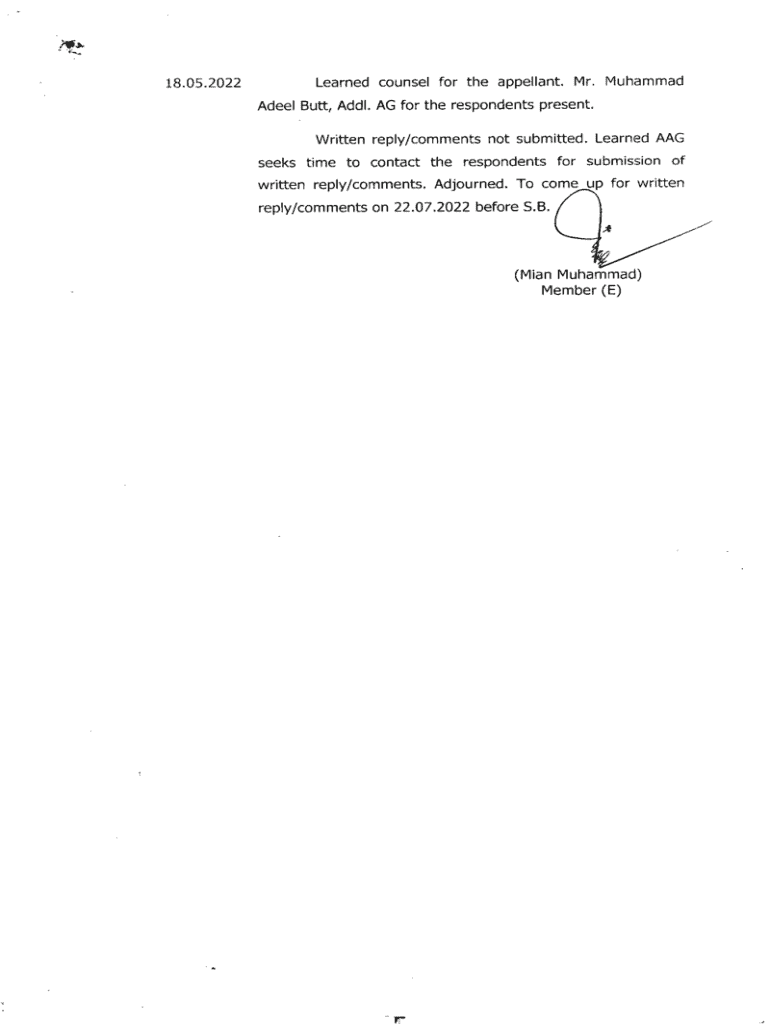 18.05.2022

Learned counsel for the appellant. Mr. Muhammad Adeel Butt, Addl. AG for the respondents present.

Written reply/comments not submitted. Learned AAG seeks time to contact the respondents for submission of written reply/comments. Adjourned. To come up for written reply/comments on 22.07.2022 before S.B.

(Mian Muhammad)
Member (E)